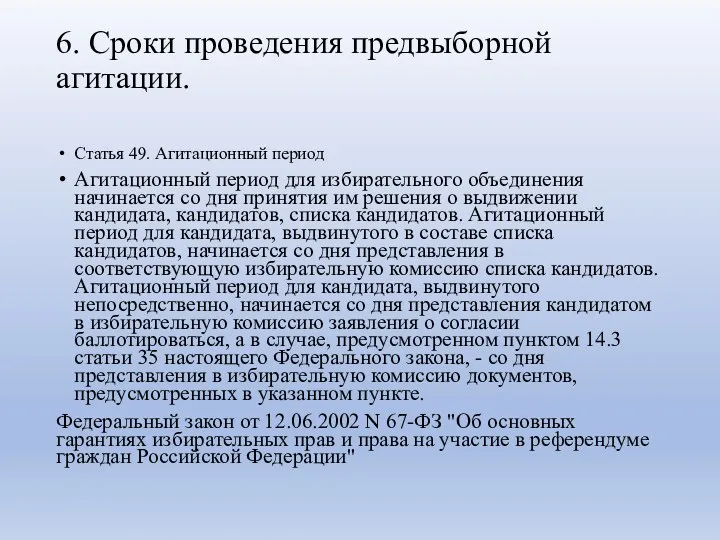 6. Сроки проведения предвыборной агитации.

• Статья 49. Агитационный период

• Агитационный период для избирательного объединения начинается со дня принятия им решения о выдвижении кандидата, кандидатов, списка кандидатов. Агитационный период для кандидата, выдвинутого в составе списка кандидатов, начинается со дня представления в соответствующую избирательную комиссию списка кандидатов. Агитационный период для кандидата, выдвинутого непосредственно, начинается со дня представления кандидатом в избирательную комиссию заявления о согласии баллотироваться, а в случае, предусмотренном пунктом 14.3 статьи 35 настоящего Федерального закона, - со дня представления в избирательную комиссию документов, предусмотренных в указанном пункте.

Федеральный закон от 12.06.2002 N 67-ФЗ "Об основных гарантиях избирательных прав и права на участие в референдуме граждан Российской Федерации"